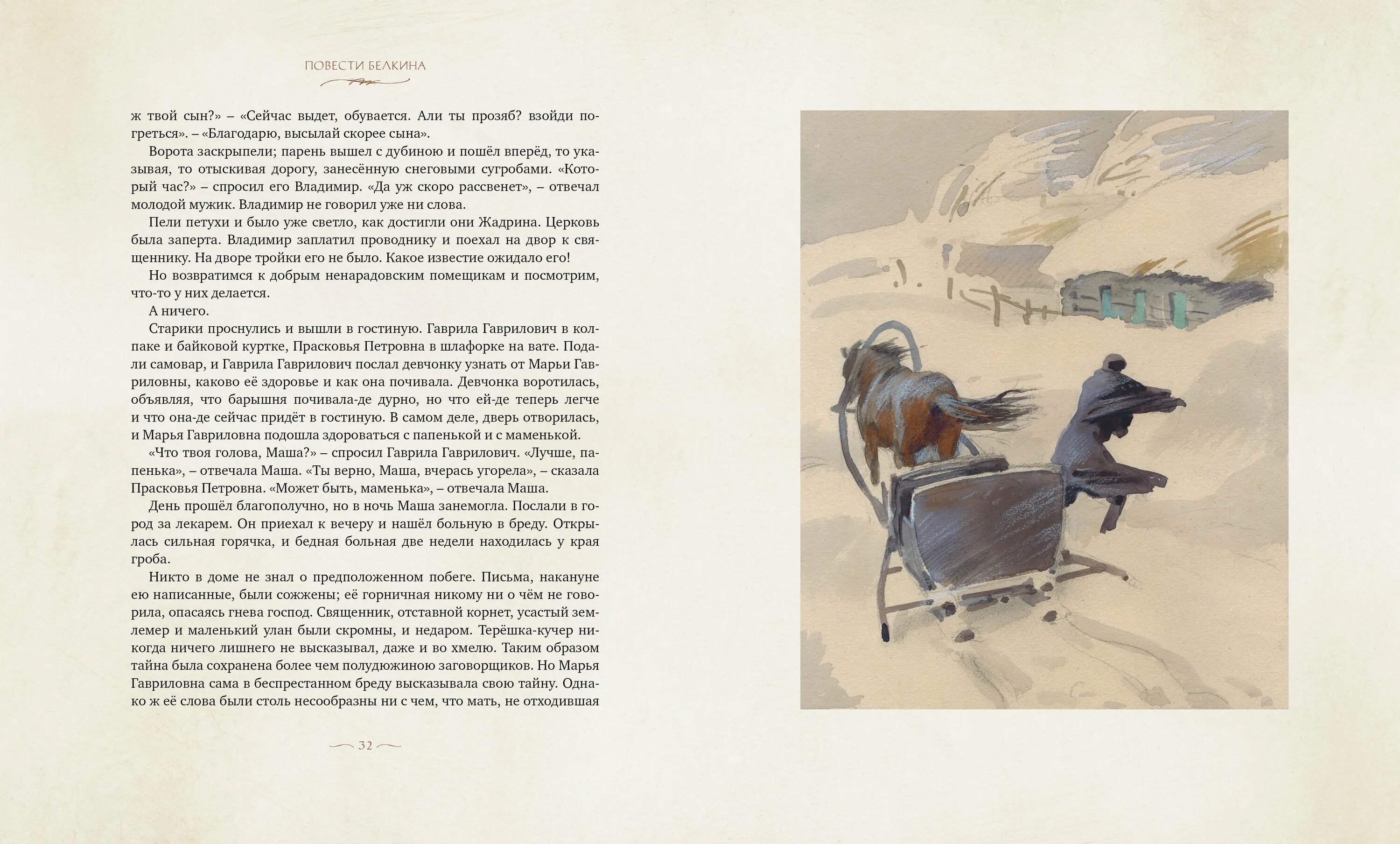 ПОВЕСТИ БЕЛКИНА

ж твой сын?» – «Сейчас выдет, обувается. Али ты прозяб? взойди погреться». – «Благодарю, высылай скорее сына».

Ворота заскрыпели; парень вышел с дубиною и пошёл вперёд, то указывая, то отыскивая дорогу, занесённую снеговыми сугробами. «Который час?» – спросил его Владимир. «Да уж скоро рассвенет», – отвечал молодой мужик. Владимир не говорил уже ни слова.

Пели петухи и было уже светло, как достигли они Жадрина. Церковь была заперта. Владимир заплатил проводнику и поехал на двор к священнику. На дворе тройки его не было. Какое известие ожидало его!

Но возвратимся к добрым ненарадовским помещикам и посмотрим, что-то у них делается.

А ничего.

Старики проснулись и вышли в гостиную. Гаврила Гаврилович в колпаке и байковой куртке, Прасковья Петровна в шлафорке на вате. Подали самовар, и Гаврила Гаврилович послал девчонку узнать от Марьи Гавриловны, каково её здоровье и как она почивала. Девчонка воротилась, объявляя, что барышня почивала-де дурно, но что ей-де теперь легче и что она-де сейчас придёт в гостиную. В самом деле, дверь отворилась, и Марья Гавриловна подошла здороваться с папенькой и с маменькой.

«Что твоя голова, Маша?» – спросил Гаврила Гаврилович. «Лучше, папенька», – отвечала Маша. «Ты верно, Маша, вчерась угорела», – сказала Прасковья Петровна. «Может быть, маменька», – отвечала Маша.

День прошёл благополучно, но в ночь Маша занемогла. Послали в город за лекарем. Он приехал к вечеру и нашёл больную в бреду. Открылась сильная горячка, и бедная больная две недели находилась у края гроба.

Никто в доме не знал о предположенном побеге. Письма, накануне ею написанные, были сожжены; её горничная никому ни о чём не говорила, опасаясь гнева господ. Священник, отставной корнет, усастый землемер и маленький улан были скромны, и недаром. Терёшка-кучер никогда ничего лишнего не высказывал, даже и во хмелю. Таким образом тайна была сохранена более чем полудюжиною заговорщиков. Но Марья Гавриловна сама в беспрестанном бреду высказывала свою тайну. Однако ж её слова были столь несообразны ни с чем, что мать, не отходившая

32